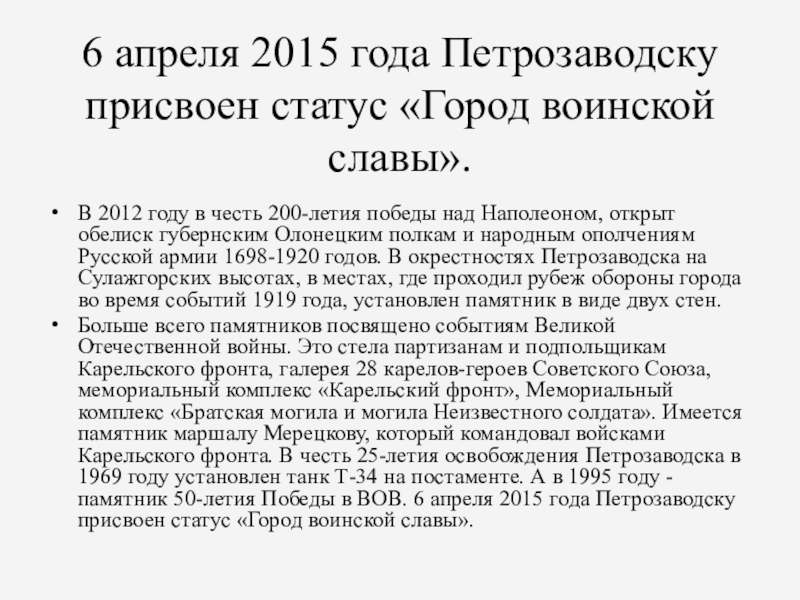 6 апреля 2015 года Петрозаводску присвоен статус «Город воинской славы».

• В 2012 году в честь 200-летия победы над Наполеоном, открыт обелиск губернским Олонецким полкам и народным ополчениям Русской армии 1698-1920 годов. В окрестностях Петрозаводска на Сулажгорских высотах, в местах, где проходил рубеж обороны города во время событий 1919 года, установлен памятник в виде двух стен.

• Больше всего памятников посвящено событиям Великой Отечественной войны. Это стела партизанам и подпольщикам Карельского фронта, галерея 28 карелов-героев Советского Союза, мемориальный комплекс «Карельский фронт», Мемориальный комплекс «Братская могила и могила Неизвестного солдата». Имеется памятник маршалу Мерецкову, который командовал войсками Карельского фронта. В честь 25-летия освобождения Петрозаводска в 1969 году установлен танк Т-34 на постаменте. А в 1995 году - памятник 50-летия Победы в ВОВ. 6 апреля 2015 года Петрозаводску присвоен статус «Город воинской славы».